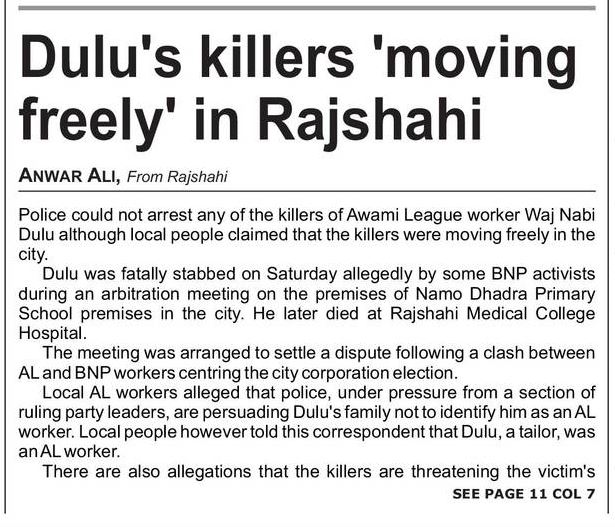 Dulu's killers 'moving freely' in Rajshahi

ANWAR ALI, From Rajshahi

Police could not arrest any of the killers of Awami League worker Waj Nabi Dulu although local people claimed that the killers were moving freely in the city.

Dulu was fatally stabbed on Saturday allegedly by some BNP activists during an arbitration meeting on the premises of Namo Dhadra Primary School premises in the city. He later died at Rajshahi Medical College Hospital.

The meeting was arranged to settle a dispute following a clash between AL and BNP workers centring the city corporation election.

Local AL workers alleged that police, under pressure from a section of ruling party leaders, are persuading Dulu's family not to identify him as an AL worker. Local people however told this correspondent that Dulu, a tailor, was an AL worker.

There are also allegations that the killers are threatening the victim's

SEE PAGE 11 COL 7